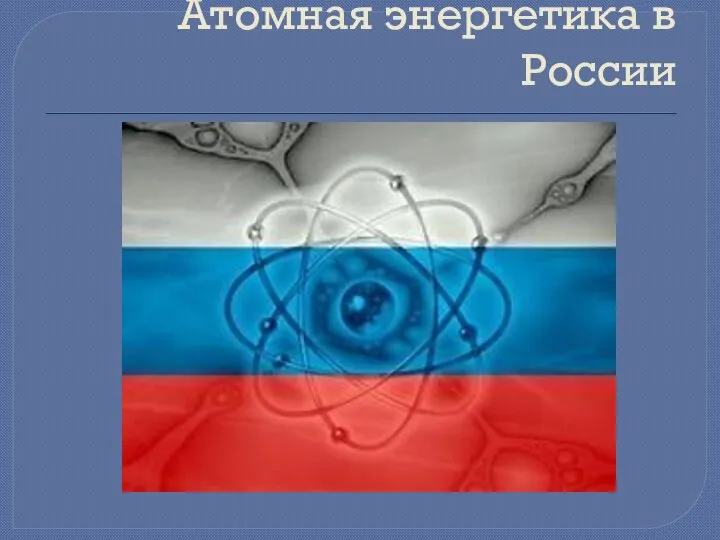 Атомная энергетика в России